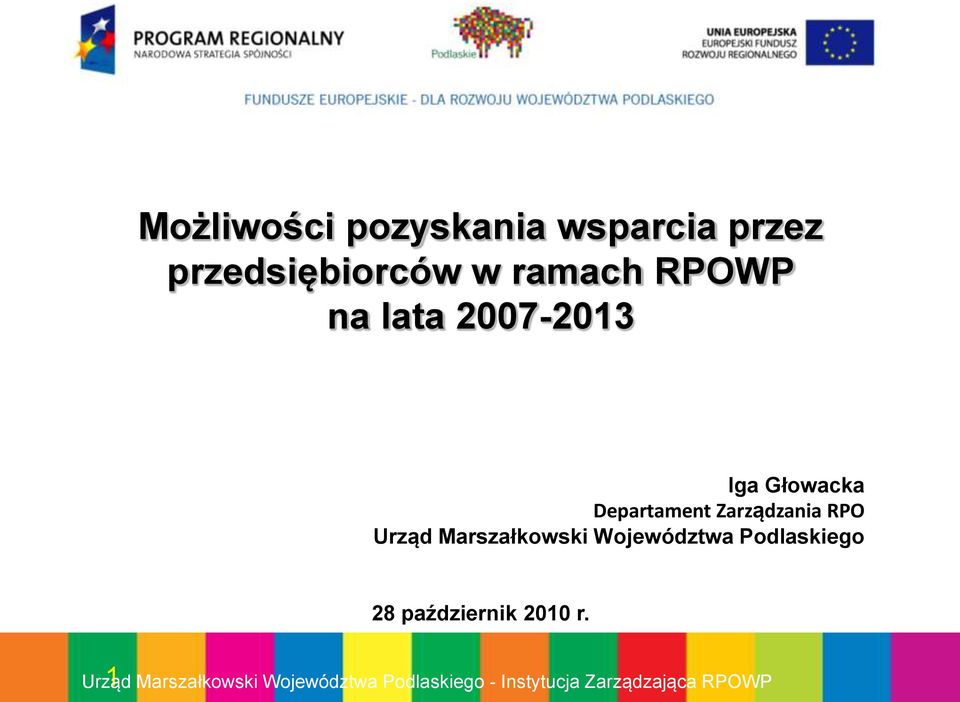 PROGRAM REGIONALNY
NARODOWA STRATEGIA SPÓJNOŚCI

Podlaskie

UNIA EUROPEJSKA
EUROPEJSKI FUNDUSZ
ROZWOJU REGIONALNEGO

FUNDUSZE EUROPEJSKIE - DLA ROZWOJU WOJEWÓDZTWA PODLASKIEGO

Możliwości pozyskania wsparcia przez przedsiębiorców w ramach RPOWP na lata 2007-2013

Iga Głowacka
Departament Zarządzania RPO
Urząd Marszałkowski Województwa Podlaskiego

28 październik 2010 r.

1

Urząd Marszałkowski Województwa Podlaskiego - Instytucja Zarządzająca RPOWP